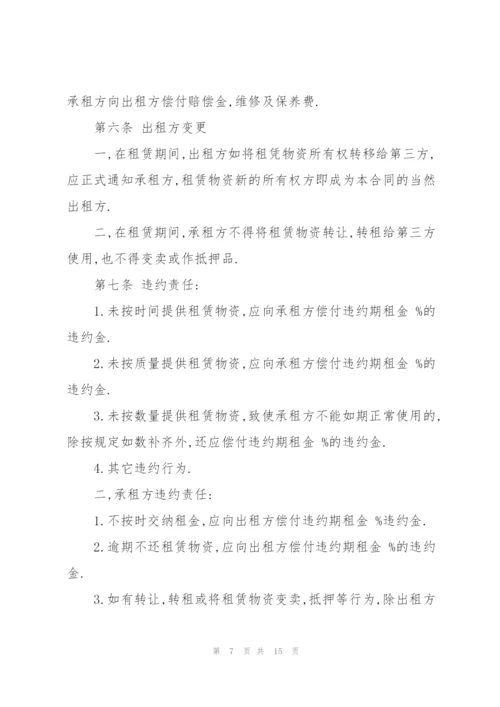 承租方向出租方偿付赔偿金,维修及保养费.

第六条 出租方变更

一,在租赁期间,出租方如将租凭物资所有权转移给第三方,应正式通知承租方,租赁物资新的所有权方即成为本合同的当然出租方.

二,在租赁期间,承租方不得将租赁物资转让,转租给第三方使用,也不得变卖或作抵押品.

第七条 违约责任:

1.未按时间提供租赁物资,应向承租方偿付违约期租金 %的违约金.

2.未按质量提供租赁物资,应向承租方偿付违约期租金 %的违约金.

3.未按数量提供租赁物资,致使承租方不能如期正常使用的,除按规定如数补齐外,还应偿付违约期租金 %的违约金.

4.其它违约行为.

二,承租方违约责任:

1.不按时交纳租金,应向出租方偿付违约期租金 %违约金.

2.逾期不还租赁物资,应向出租方偿付违约期租金 %的违约金.

3.如有转让,转租或将租赁物资变卖,抵押等行为,除出租方

第 7 页 共 15 页